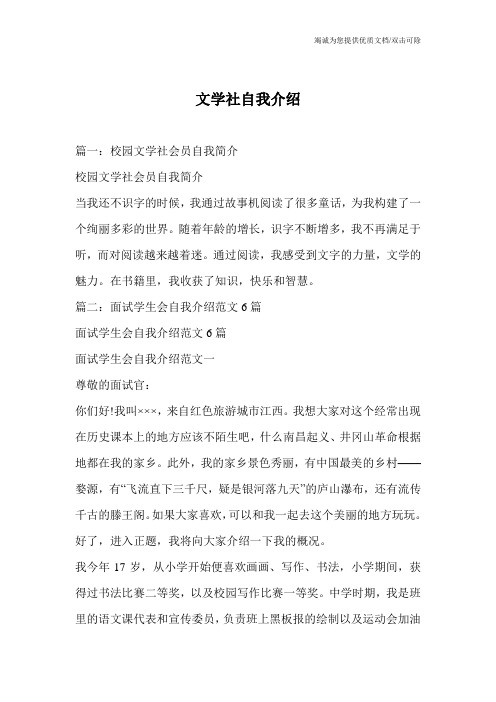 竭诚为您提供优质文档/双击可除

文学社自我介绍

篇一：校园文学社会员自我简介

校园文学社会员自我简介

当我还不识字的时候，我通过故事机阅读了很多童话，为我构建了一个绚丽多彩的世界。随着年龄的增长，识字不断增多，我不再满足于听，而对阅读越来越着迷。通过阅读，我感受到文字的力量，文学的魅力。在书籍里，我收获了知识，快乐和智慧。

篇二：面试学生会自我介绍范文6篇

面试学生会自我介绍范文6篇

面试学生会自我介绍范文一

尊敬的面试官：

你们好!我叫×××，来自红色旅游城市江西。我想大家对这个经常出现在历史课本上的地方应该不陌生吧，什么南昌起义、井冈山革命根据地都在我的家乡。此外，我的家乡景色秀丽，有中国最美的乡村——婺源，有“飞流直下三千尺，疑是银河落九天”的庐山瀑布，还有流传千古的滕王阁。如果大家喜欢，可以和我一起去这个美丽的地方玩玩。好了，进入正题，我将向大家介绍一下我的概况。

我今年17岁，从小学开始便喜欢画画、写作、书法，小学期间，获得过书法比赛二等奖，以及校园写作比赛一等奖。中学时期，我是班里的语文课代表和宣传委员，负责班上黑板报的绘制以及运动会加油